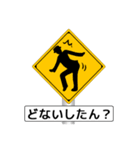 どないしたん？